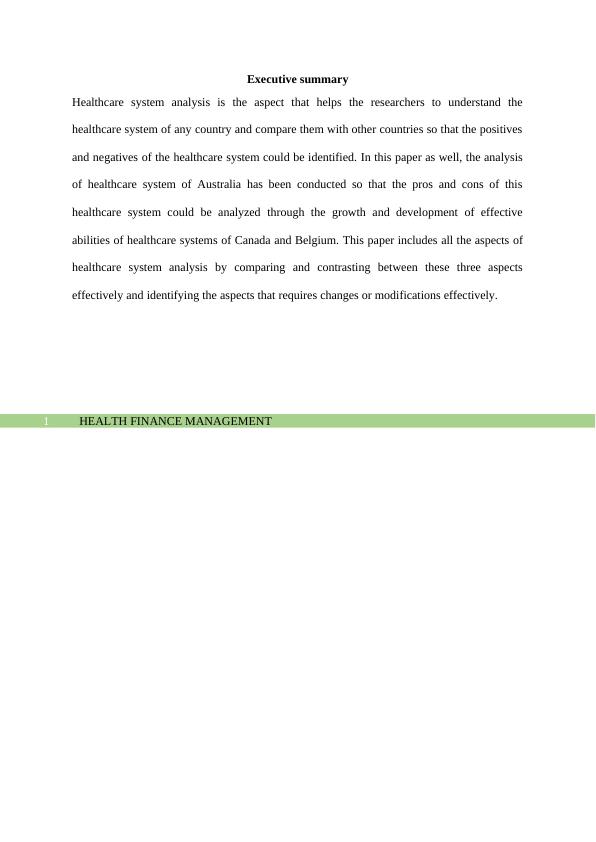 Executive summary

Healthcare system analysis is the aspect that helps the researchers to understand the healthcare system of any country and compare them with other countries so that the positives and negatives of the healthcare system could be identified. In this paper as well, the analysis of healthcare system of Australia has been conducted so that the pros and cons of this healthcare system could be analyzed through the growth and development of effective abilities of healthcare systems of Canada and Belgium. This paper includes all the aspects of healthcare system analysis by comparing and contrasting between these three aspects effectively and identifying the aspects that requires changes or modifications effectively.

1 HEALTH FINANCE MANAGEMENT